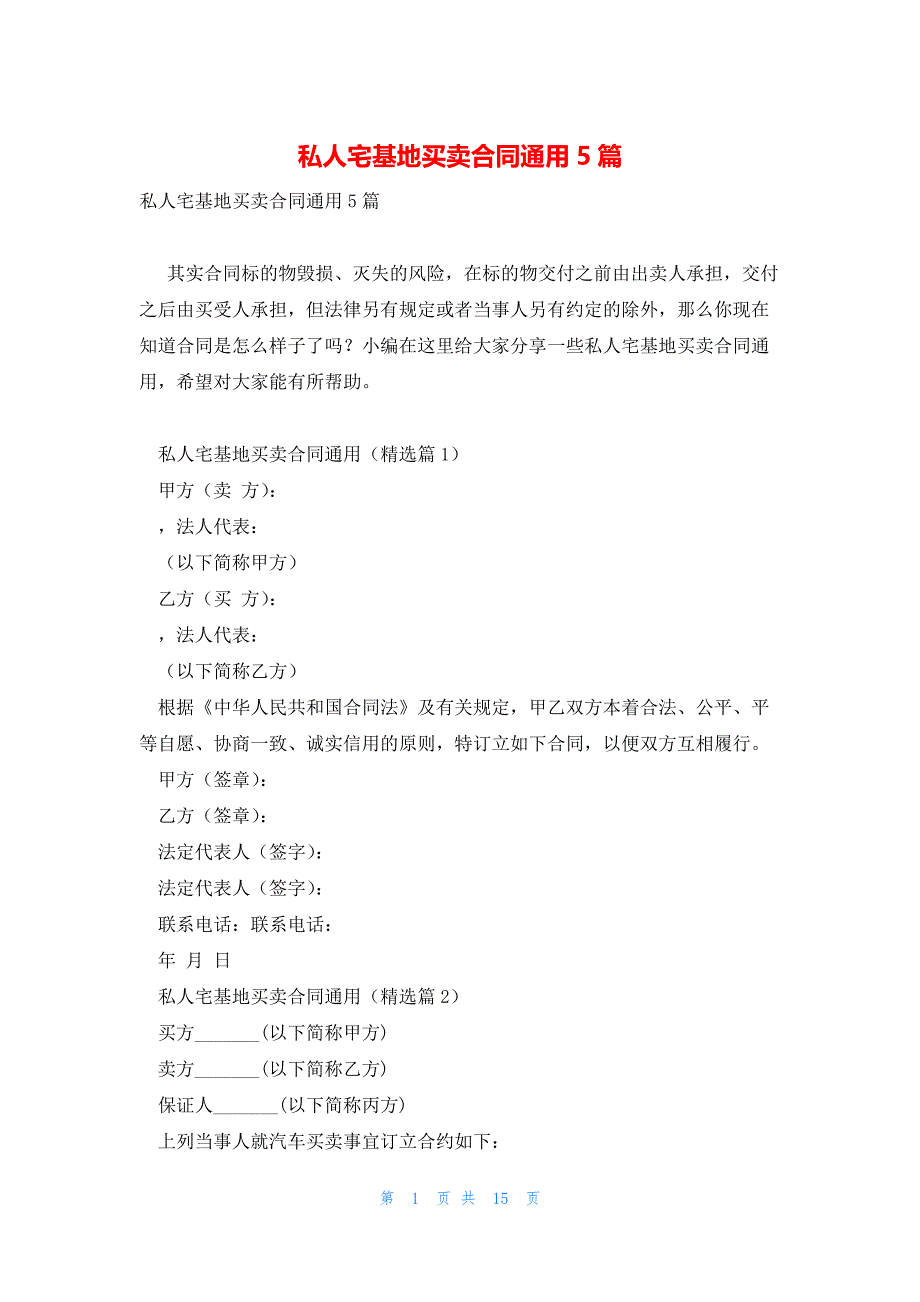 私人宅基地买卖合同通用 5 篇

私人宅基地买卖合同通用 5 篇

其实合同标的物毁损、灭失的风险，在标的物交付之前由出卖人承担，交付之后由买受人承担，但法律另有规定或者当事人另有约定的除外，那么你现在知道合同是怎么样子了吗？小编在这里给大家分享一些私人宅基地买卖合同通用，希望对大家能有所帮助。

私人宅基地买卖合同通用（精选篇 1）

甲方（卖 方）：

，法人代表：

（以下简称甲方）

乙方（买 方）：

，法人代表：

（以下简称乙方）

根据《中华人民共和国合同法》及有关规定，甲乙双方本着合法、公平、平等自愿、协商一致、诚实信用的原则，特订立如下合同，以便双方互相履行。

甲方（签章）：

乙方（签章）：

法定代表人（签字）：

法定代表人（签字）：

联系电话：联系电话：

年 月 日

私人宅基地买卖合同通用（精选篇 2）

买方_______(以下简称甲方)

卖方_______(以下简称乙方)

保证人_______(以下简称丙方)

上列当事人就汽车买卖事宜订立合约如下：

第 1 页 共 15 页